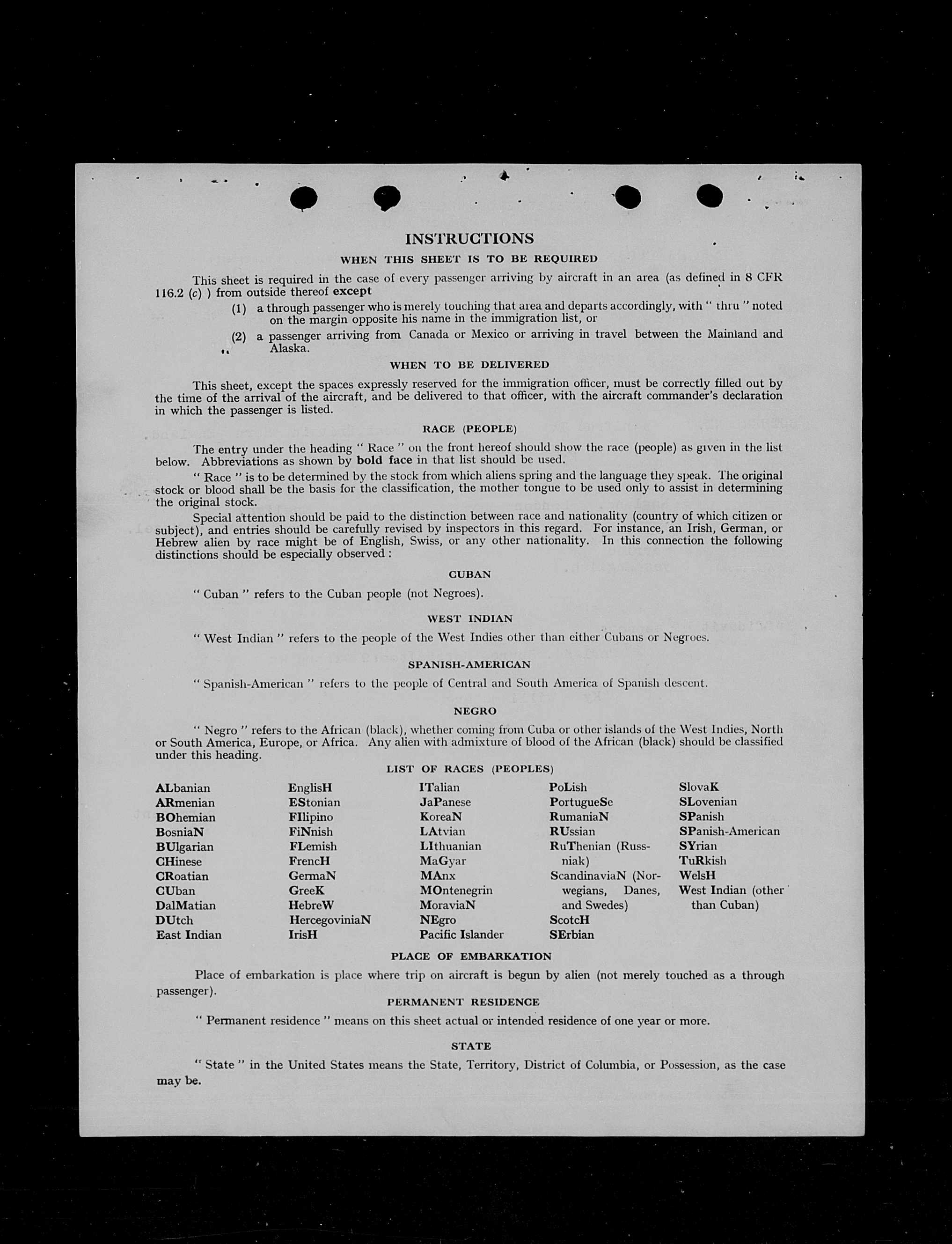 INSTRUCTIONS

WHEN THIS SHEET IS TO BE REQUIRED

This sheet is required in the case of every passenger arriving by aircraft in an area (as defined in 8 CFR 116.2 (c) ) from outside thereof except

(1) a through passenger who is merely touching that area and departs accordingly, with " thru " noted on the margin opposite his name in the immigration list, or

(2) a passenger arriving from Canada or Mexico or arriving in travel between the Mainland and Alaska.

WHEN TO BE DELIVERED

This sheet, except the spaces expressly reserved for the immigration officer, must be correctly filled out by the time of the arrival of the aircraft, and be delivered to that officer, with the aircraft commander's declaration in which the passenger is listed.

RACE (PEOPLE)

The entry under the heading " Race " on the front hereof should show the race (people) as given in the list below. Abbreviations as shown by bold face in that list should be used.

" Race " is to be determined by the stock from which aliens spring and the language they speak. The original stock or blood shall be the basis for the classification, the mother tongue to be used only to assist in determining the original stock.

Special attention should be paid to the distinction between race and nationality (country of which citizen or subject), and entries should be carefully revised by inspectors in this regard. For instance, an Irish, German, or Hebrew alien by race might be of English, Swiss, or any other nationality. In this connection the following distinctions should be especially observed :

CUBAN

" Cuban " refers to the Cuban people (not Negroes).

WEST INDIAN

" West Indian " refers to the people of the West Indies other than either Cubans or Negroes.

SPANISH-AMERICAN

" Spanish-American " refers to the people of Central and South America of Spanish descent.

NEGRO

" Negro " refers to the African (black), whether coming from Cuba or other islands of the West Indies, North or South America, Europe, or Africa. Any alien with admixture of blood of the African (black) should be classified under this heading.

LIST OF RACES (PEOPLES)

ALbanian
ARmenian
BOhemian
BosniaN
BUlgarian
CHinese
CRoatian
CUban
DalMatian
DUtch
East Indian

EnglisH
EStonian
FIlipino
FiNnish
FLemish
FrencH
GermaN
GreeK
HebreW
HercegoviniaN
IrisH

ITalian
JaPanese
KoreaN
LAtvian
LIthuanian
MaGyar
MAnx
MOntenegrin
MoraviaN
NEgro
Pacific Islander

PoLish
PortugueSe
RumaniaN
RUssian
RuThenian (Russniak)
ScandinaviaN (Norwegians, Danes, and Swedes)
ScotcH
SErbian

SlovaK
SLovenian
SPanish
SPanish-American
SYrian
TuRkish
WelsH
West Indian (other than Cuban)

PLACE OF EMBARKATION

Place of embarkation is place where trip on aircraft is begun by alien (not merely touched as a through passenger).

PERMANENT RESIDENCE

" Permanent residence " means on this sheet actual or intended residence of one year or more.

STATE

" State " in the United States means the State, Territory, District of Columbia, or Possession, as the case may be.